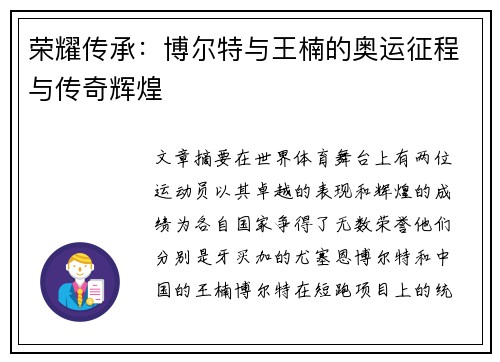 荣耀传承：博尔特与王楠的奥运征程与传奇辉煌

文章摘要在世界体育舞台上有两位运动员以其卓越的表现和辉煌的成绩为各自国家争得了无数荣誉他们分别是牙买加的尤塞恩博尔特和中国的王楠博尔特在短跑项目上的统